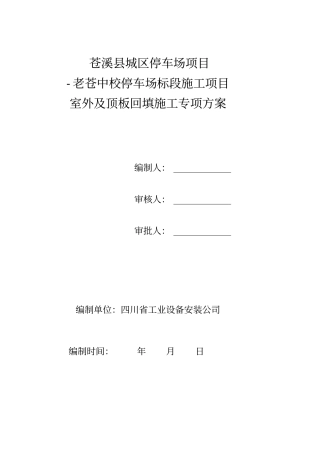 苍溪县城区停车场项目
- 老苍中校停车场标段施工项目
室外及顶板回填施工专项方案

编制人：

审核人：

审批人：

编制单位：四川省工业设备安装公司

编制时间：　　年　　月　　日